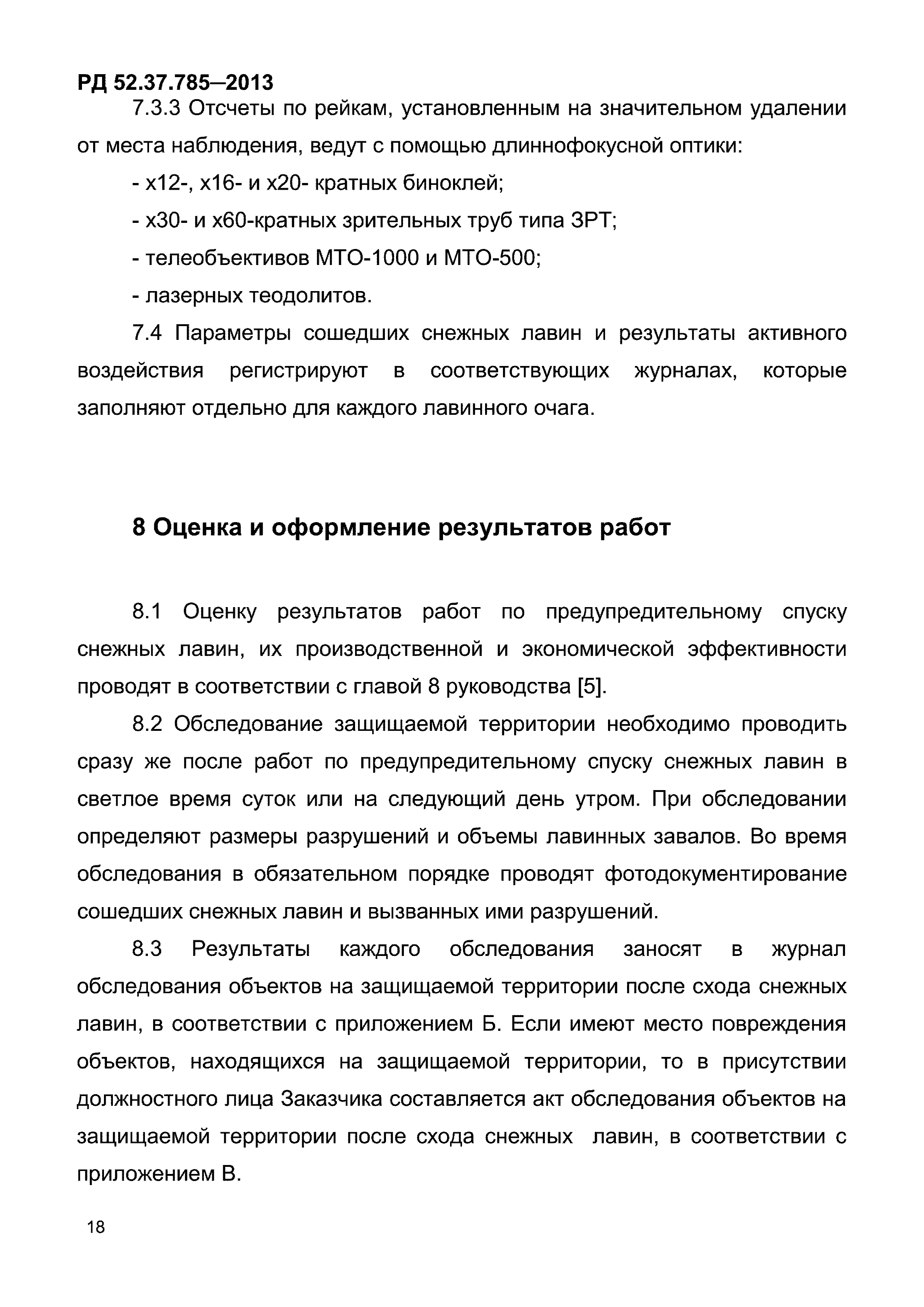 РД 52.37.785–2013

7.3.3 Отсчеты по рейкам, установленным на значительном удалении от места наблюдения, ведут с помощью длиннофокусной оптики:

- х12-, х16- и х20- кратных биноклей;

- х30- и х60-кратных зрительных труб типа ЗРТ;

- телеобъективов МТО-1000 и МТО-500;

- лазерных теодолитов.

7.4 Параметры сошедших снежных лавин и результаты активного воздействия регистрируют в соответствующих журналах, которые заполняют отдельно для каждого лавинного очага.

8 Оценка и оформление результатов работ

8.1 Оценку результатов работ по предупредительному спуску снежных лавин, их производственной и экономической эффективности проводят в соответствии с главой 8 руководства [5].

8.2 Обследование защищаемой территории необходимо проводить сразу же после работ по предупредительному спуску снежных лавин в светлое время суток или на следующий день утром. При обследовании определяют размеры разрушений и объемы лавинных завалов. Во время обследования в обязательном порядке проводят фотодокументирование сошедших снежных лавин и вызванных ими разрушений.

8.3 Результаты каждого обследования заносят в журнал обследования объектов на защищаемой территории после схода снежных лавин, в соответствии с приложением Б. Если имеют место повреждения объектов, находящихся на защищаемой территории, то в присутствии должностного лица Заказчика составляется акт обследования объектов на защищаемой территории после схода снежных лавин, в соответствии с приложением В.

18